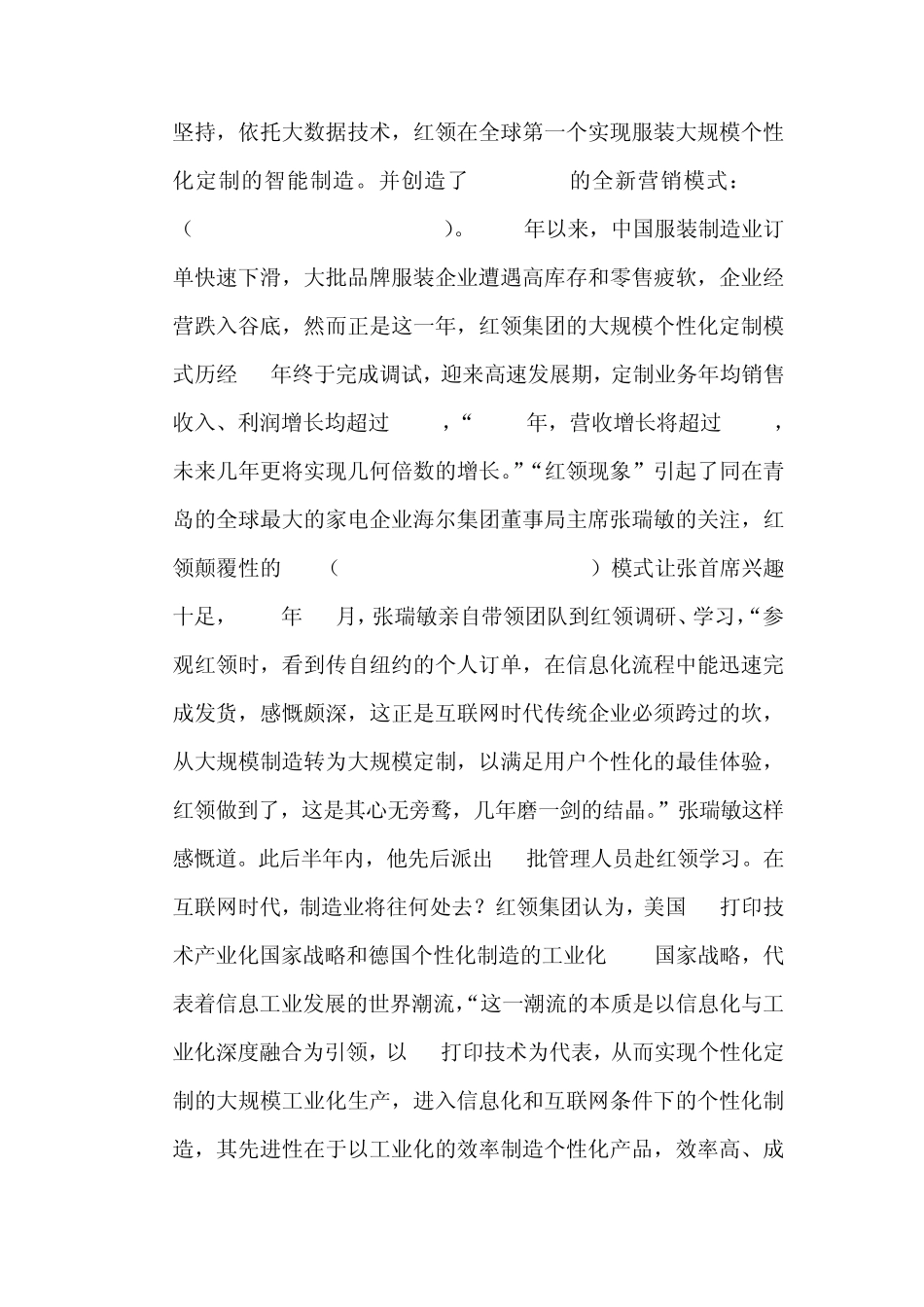 坚持，依托大数据技术，红领在全球第一个实现服装大规模个性化定制的智能制造。并创造了 的全新营销模式：（ ）。 年以来，中国服装制造业订单快速下滑，大批品牌服装企业遭遇高库存和零售疲软，企业经营跌入谷底，然而正是这一年，红领集团的大规模个性化定制模式历经 年终于完成调试，迎来高速发展期，定制业务年均销售收入、利润增长均超过 ，“ 年，营收增长将超过 ，未来几年更将实现几何倍数的增长。”“红领现象”引起了同在青岛的全球最大的家电企业海尔集团董事局主席张瑞敏的关注，红领颠覆性的 （ ）模式让张首席兴趣十足， 年 月，张瑞敏亲自带领团队到红领调研、学习，“参观红领时，看到传自纽约的个人订单，在信息化流程中能迅速完成发货，感慨颇深，这正是互联网时代传统企业必须跨过的坎，从大规模制造转为大规模定制，以满足用户个性化的最佳体验，红领做到了，这是其心无旁骛，几年磨一剑的结晶。”张瑞敏这样感慨道。此后半年内，他先后派出 批管理人员赴红领学习。在互联网时代，制造业将往何处去？红领集团认为，美国 打印技术产业化国家战略和德国个性化制造的工业化 国家战略，代表着信息工业发展的世界潮流，“这一潮流的本质是以信息化与工业化深度融合为引领，以 打印技术为代表，从而实现个性化定制的大规模工业化生产，进入信息化和互联网条件下的个性化制造，其先进性在于以工业化的效率制造个性化产品，效率高、成